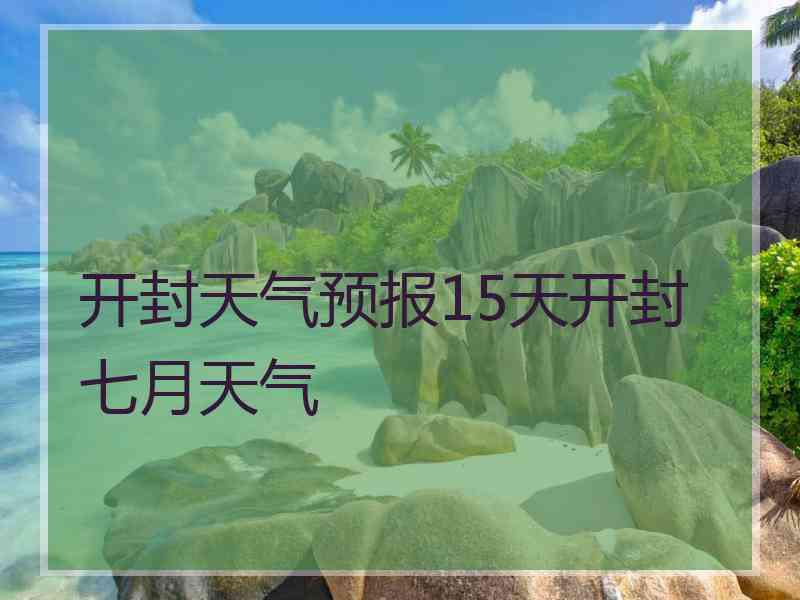 开封天气预报15天开封七月天气